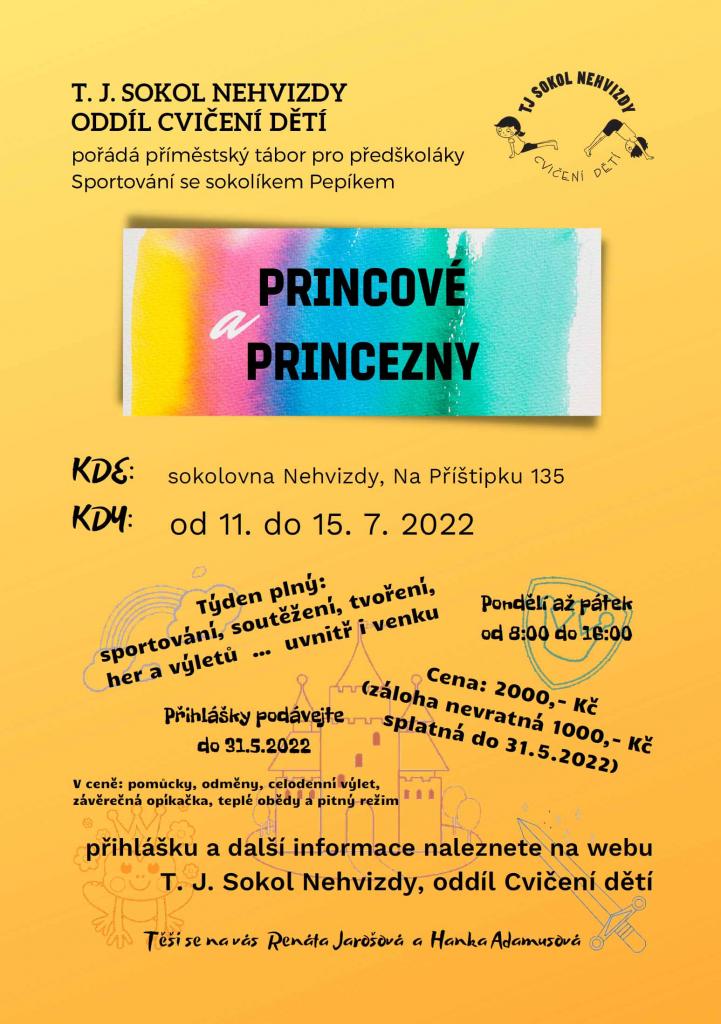 T. J. SOKOL NEHVIZDY
ODDÍL CVIČENÍ DĚTÍ
pořádá příměstský tábor pro předškoláky
Sportování se sokolíkem Pepíkem

TJ SOKOL NEHVIZDY
CVIČENÍ DĚTÍ

PRINCOVÉ
a
PRINCEZNY

KDE: sokolovna Nehvizdy, Na Příštipku 135
KDY: od 11. do 15. 7. 2022

Týden plný:
sportování, soutěžení, tvoření,
her a výletů ... uvnitř i venku

Pondělí až pátek
od 8:00 do 16:00

Cena: 2000,- Kč
(záloha nevratná 1000,- Kč
splatná do 31.5.2022)

Přihlášky podávejte
do 31.5.2022

V ceně: pomůcky, odměny, celodenní výlet,
závěrečná opíkačka, teplé obědy a pitný režim

přihlášku a další informace naleznete na webu
T. J. Sokol Nehvizdy, oddíl Cvičení dětí

Těší se na vás Renáta Jarošová a Hanka Adamusová